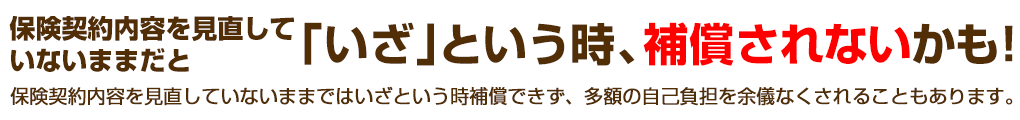 保険契約内容を見直していないままだと「いざ」という時、補償されないかも！

保険契約内容を見直していないままではいざという時補償できず、多額の自己負担を余儀なくされることもあります。